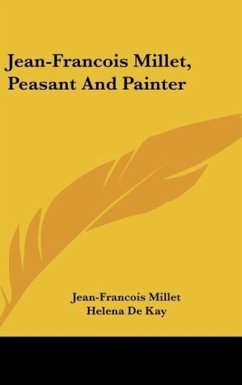 Jean-Francois Millet, Peasant And Painter

Jean-Francois Millet
Helena De Kay